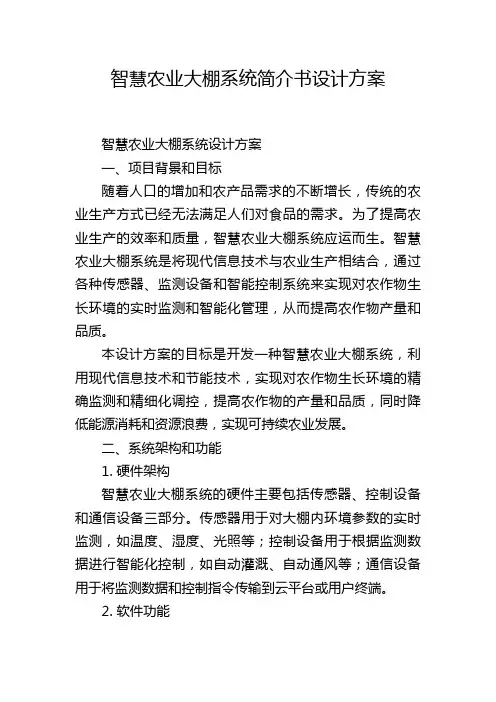 智慧农业大棚系统简介书设计方案

智慧农业大棚系统设计方案

一、项目背景和目标

随着人口的增加和农产品需求的不断增长，传统的农业生产方式已经无法满足人们对食品的需求。为了提高农业生产的效率和质量，智慧农业大棚系统应运而生。智慧农业大棚系统是将现代信息技术与农业生产相结合，通过各种传感器、监测设备和智能控制系统来实现对农作物生长环境的实时监测和智能化管理，从而提高农作物产量和品质。

本设计方案的目标是开发一种智慧农业大棚系统，利用现代信息技术和节能技术，实现对农作物生长环境的精确监测和精细化调控，提高农作物的产量和品质，同时降低能源消耗和资源浪费，实现可持续农业发展。

二、系统架构和功能

1. 硬件架构

智慧农业大棚系统的硬件主要包括传感器、控制设备和通信设备三部分。传感器用于对大棚内环境参数的实时监测，如温度、湿度、光照等；控制设备用于根据监测数据进行智能化控制，如自动灌溉、自动通风等；通信设备用于将监测数据和控制指令传输到云平台或用户终端。

2. 软件功能